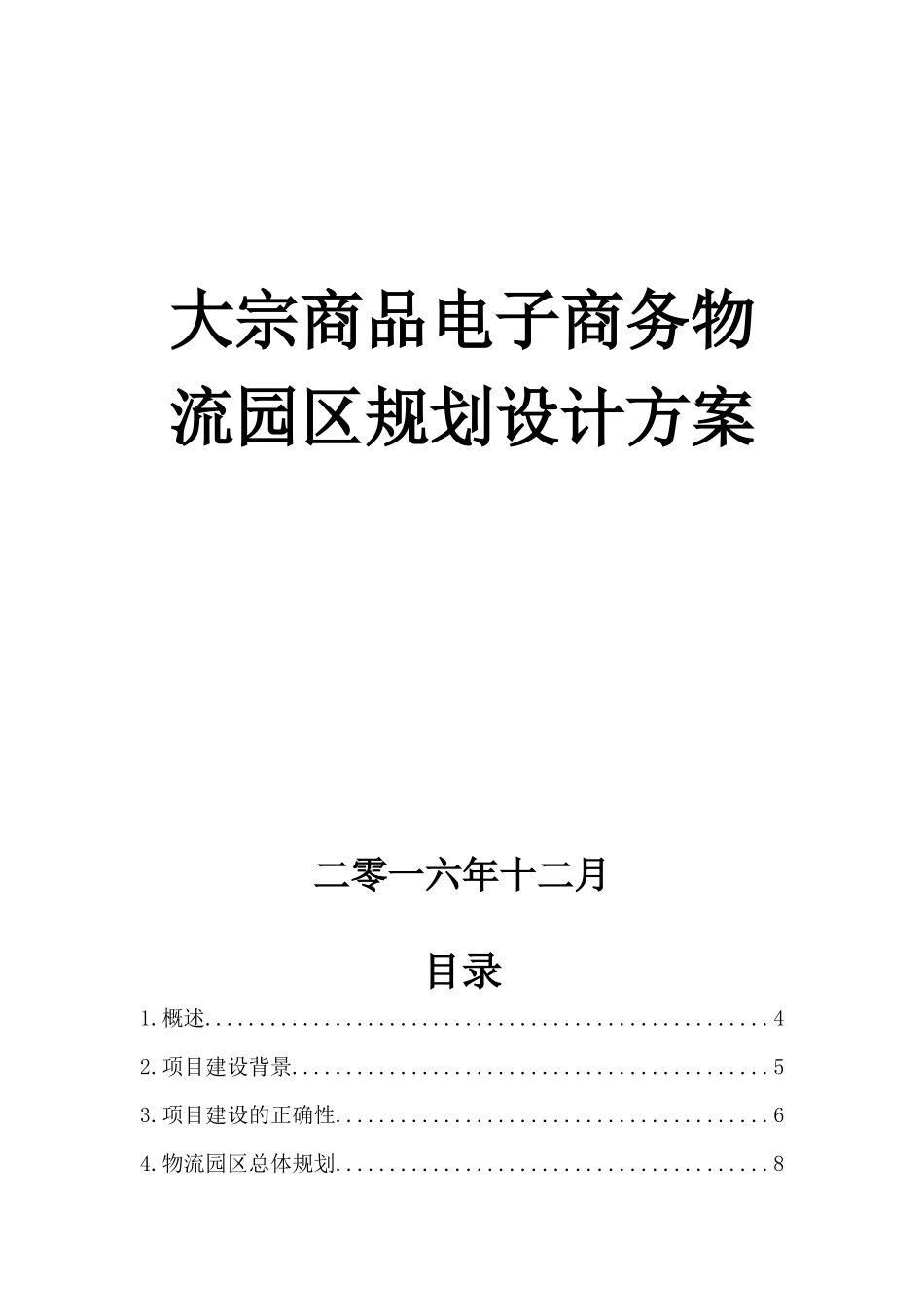 大宗商品电子商务物流园区规划设计方案

二零一六年十二月

目录

1.概述 4

2.项目建设背景 5

3.项目建设的正确性 6

4.物流园区总体规划 8